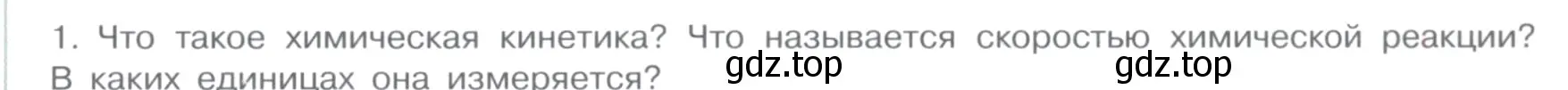 1. Что такое химическая кинетика? Что называется скоростью химической реакции? В каких единицах она измеряется?

gdz.top gdz.top